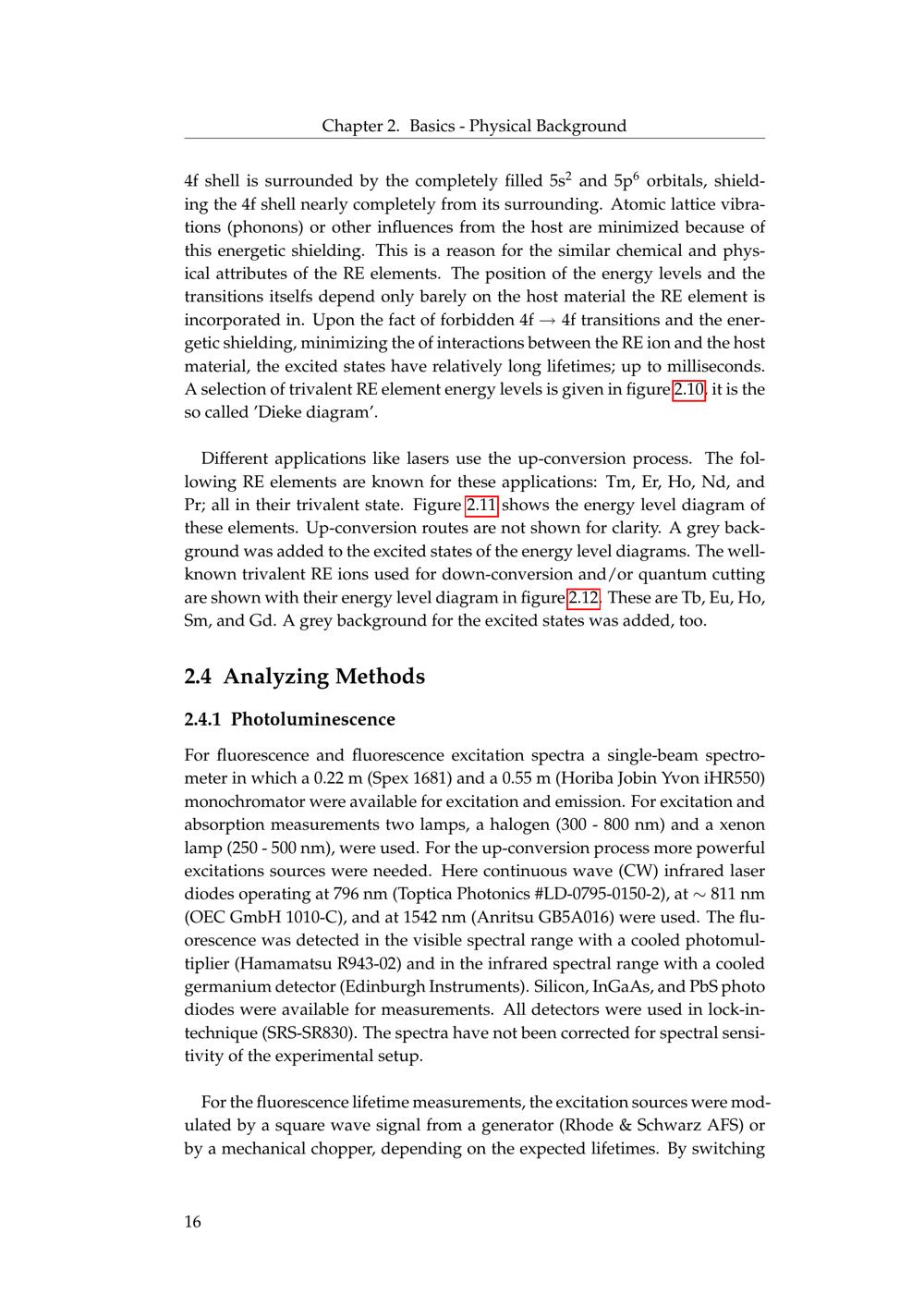 Chapter 2. Basics - Physical Background

4f shell is surrounded by the completely filled $5s^2$ and $5p^6$ orbitals, shielding the 4f shell nearly completely from its surrounding. Atomic lattice vibrations (phonons) or other influences from the host are minimized because of this energetic shielding. This is a reason for the similar chemical and physical attributes of the RE elements. The position of the energy levels and the transitions itselfs depend only barely on the host material the RE element is incorporated in. Upon the fact of forbidden 4f $\rightarrow$ 4f transitions and the energetic shielding, minimizing the of interactions between the RE ion and the host material, the excited states have relatively long lifetimes; up to milliseconds. A selection of trivalent RE element energy levels is given in figure 2.10, it is the so called 'Dieke diagram'.

Different applications like lasers use the up-conversion process. The following RE elements are known for these applications: Tm, Er, Ho, Nd, and Pr; all in their trivalent state. Figure 2.11 shows the energy level diagram of these elements. Up-conversion routes are not shown for clarity. A grey background was added to the excited states of the energy level diagrams. The well-known trivalent RE ions used for down-conversion and/or quantum cutting are shown with their energy level diagram in figure 2.12. These are Tb, Eu, Ho, Sm, and Gd. A grey background for the excited states was added, too.

2.4 Analyzing Methods

2.4.1 Photoluminescence

For fluorescence and fluorescence excitation spectra a single-beam spectrometer in which a 0.22 m (Spex 1681) and a 0.55 m (Horiba Jobin Yvon iHR550) monochromator were available for excitation and emission. For excitation and absorption measurements two lamps, a halogen (300 - 800 nm) and a xenon lamp (250 - 500 nm), were used. For the up-conversion process more powerful excitations sources were needed. Here continuous wave (CW) infrared laser diodes operating at 796 nm (Toptica Photonics #LD-0795-0150-2), at $\sim$ 811 nm (OEC GmbH 1010-C), and at 1542 nm (Anritsu GB5A016) were used. The fluorescence was detected in the visible spectral range with a cooled photomultiplier (Hamamatsu R943-02) and in the infrared spectral range with a cooled germanium detector (Edinburgh Instruments). Silicon, InGaAs, and PbS photo diodes were available for measurements. All detectors were used in lock-in-technique (SRS-SR830). The spectra have not been corrected for spectral sensitivity of the experimental setup.

For the fluorescence lifetime measurements, the excitation sources were modulated by a square wave signal from a generator (Rhode & Schwarz AFS) or by a mechanical chopper, depending on the expected lifetimes. By switching

16